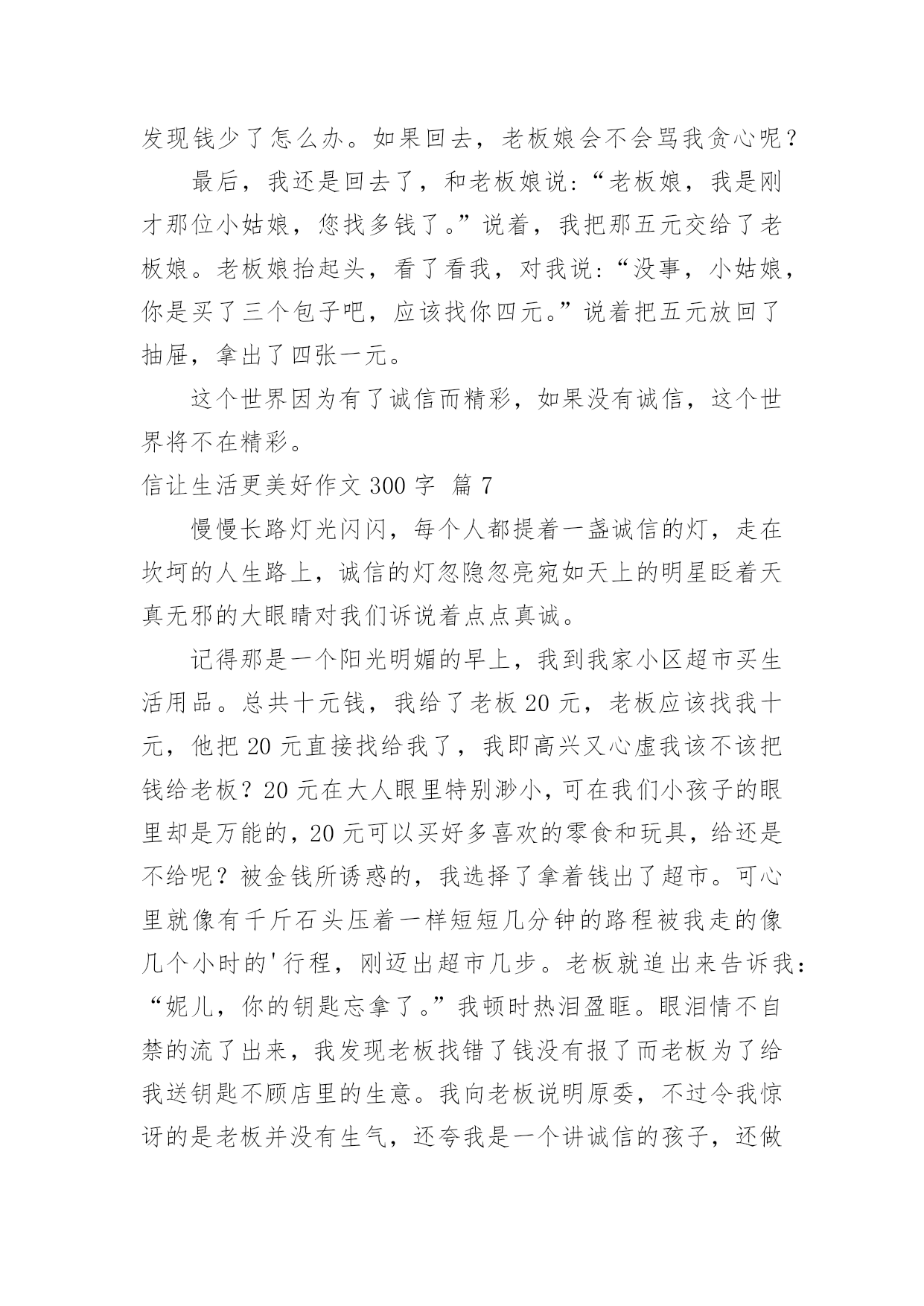 发现钱少了怎么办。如果回去，老板娘会不会骂我贪心呢？

最后，我还是回去了，和老板娘说：“老板娘，我是刚才那位小姑娘，您找多钱了。”说着，我把那五元交给了老板娘。老板娘抬起头，看了看我，对我说：“没事，小姑娘，你是买了三个包子吧，应该找你四元。”说着把五元放回了抽屉，拿出了四张一元。

这个世界因为有了诚信而精彩，如果没有诚信，这个世界将不在精彩。

信让生活更美好作文 300 字 篇 7

慢慢长路灯光闪闪，每个人都提着一盏诚信的灯，走在坎坷的人生路上，诚信的灯忽隐忽亮宛如天上的明星眨着天真无邪的大眼睛对我们诉说着点点真诚。

记得那是一个阳光明媚的早上，我到我家小区超市买生活用品。总共十元钱，我给了老板 20 元，老板应该找我十元，他把 20 元直接找给我了，我即高兴又心虚我该不该把钱给老板？20 元在大人眼里特别渺小，可在我们小孩子的眼里却是万能的，20 元可以买好多喜欢的零食和玩具，给还是不给呢？被金钱所诱惑的，我选择了拿着钱出了超市。可心里就像有千斤石头压着一样短短几分钟的路程被我走的像几个小时的'行程，刚迈出超市几步。老板就追出来告诉我：“妮儿，你的钥匙忘拿了。”我顿时热泪盈眶。眼泪情不自禁的流了出来，我发现老板找错了钱没有报了而老板为了给我送钥匙不顾店里的生意。我向老板说明原委，不过令我惊讶的是老板并没有生气，还夸我是一个讲诚信的孩子，还做